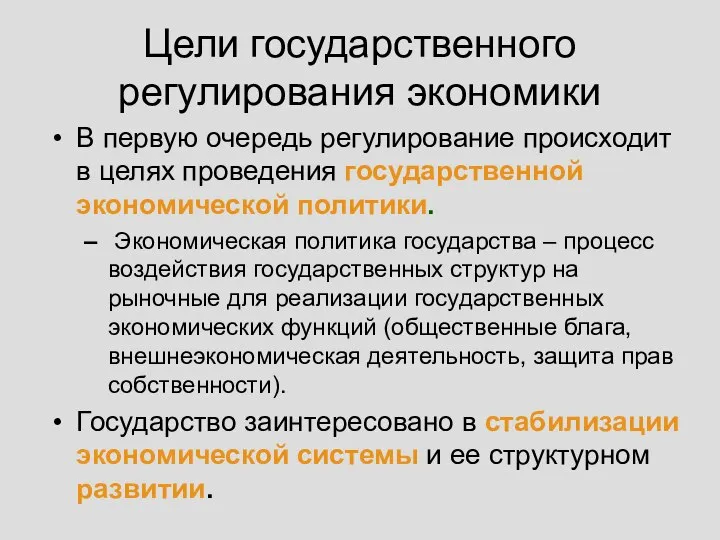 Цели государственного регулирования экономики

• В первую очередь регулирование происходит в целях проведения государственной экономической политики.

– Экономическая политика государства – процесс воздействия государственных структур на рыночные для реализации государственных экономических функций (общественные блага, внешнеэкономическая деятельность, защита прав собственности).

• Государство заинтересовано в стабилизации экономической системы и ее структурном развитии.